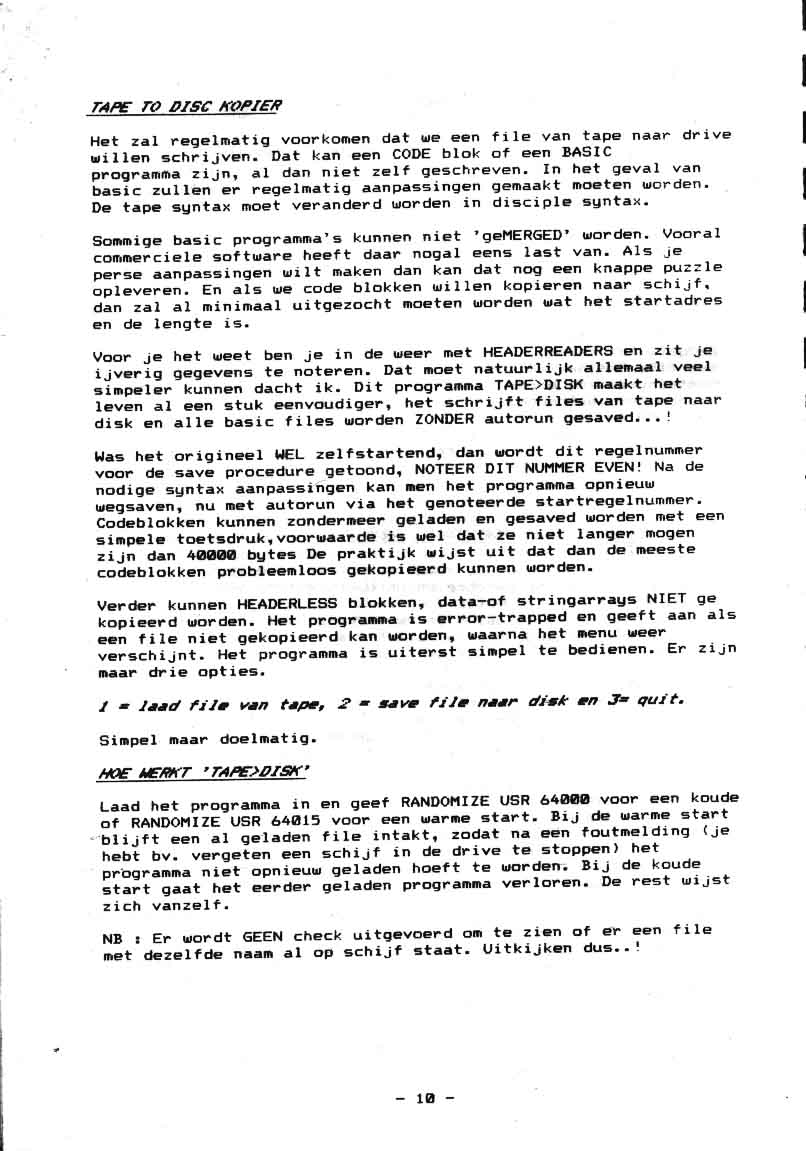 TAPE TO DISC KOPIER

Het zal regelmatig voorkomen dat we een file van tape naar drive willen schrijven. Dat kan een CODE blok of een BASIC programma zijn, al dan niet zelf geschreven. In het geval van basic zullen er regelmatig aanpassingen gemaakt moeten worden. De tape syntax moet veranderd worden in disciple syntax.

Sommige basic programma's kunnen niet 'geMERGED' worden. Vooral commerciele software heeft daar nogal eens last van. Als je perse aanpassingen wilt maken dan kan dat nog een knappe puzzle opleveren. En als we code blokken willen kopieren naar schijf, dan zal al minimaal uitgezocht moeten worden wat het startadres en de lengte is.

Voor je het weet ben je in de weer met HEADERREADERS en zit je ijverig gegevens te noteren. Dat moet natuurlijk allemaal veel simpeler kunnen dacht ik. Dit programma TAPE>DISK maakt het leven al een stuk eenvoudiger, het schrijft files van tape naar disk en alle basic files worden ZONDER autorun gesaved...!

Was het origineel WEL zelfstartend, dan wordt dit regelnummer voor de save procedure getoond, NOTEER DIT NUMMER EVEN! Na de nodige syntax aanpassingen kan men het programma opnieuw wegsaven, nu met autorun via het genoteerde startregelnummer. Codeblokken kunnen zondermeer geladen en gesaved worden met een simpele toetsdruk,voorwaarde is wel dat ze niet langer mogen zijn dan 40000 bytes De praktijk wijst uit dat dan de meeste codeblokken probleemloos gekopieerd kunnen worden.

Verder kunnen HEADERLESS blokken, data-of stringarrays NIET ge kopieerd worden. Het programma is error-trapped en geeft aan als een file niet gekopieerd kan worden, waarna het menu weer verschijnt. Het programma is uiterst simpel te bedienen. Er zijn maar drie opties.

1 = laad file van tape, 2 = save file naar disk en 3= quit.

Simpel maar doelmatig.

HOE WERKT 'TAPE>DISK'

Laad het programma in en geef RANDOMIZE USR 64000 voor een koude of RANDOMIZE USR 64015 voor een warme start. Bij de warme start blijft een al geladen file intakt, zodat na een foutmelding (je hebt bv. vergeten een schijf in de drive te stoppen) het programma niet opnieuw geladen hoeft te worden. Bij de koude start gaat het eerder geladen programma verloren. De rest wijst zich vanzelf.

NB : Er wordt GEEN check uitgevoerd om te zien of er een file met dezelfde naam al op schijf staat. Uitkijken dus..!

- 10 -